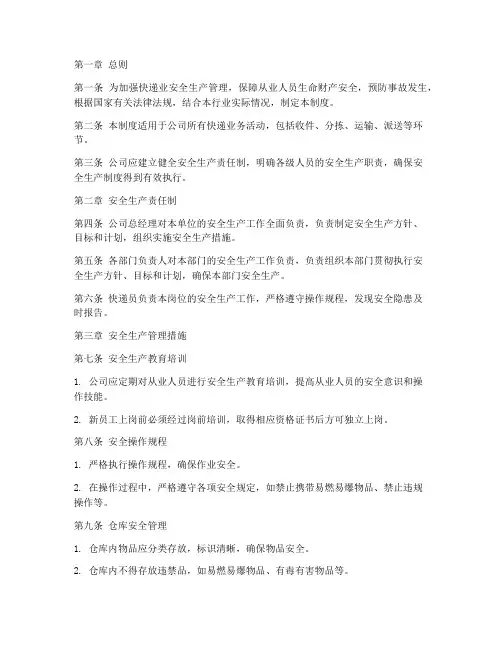 第一章 总则

第一条 为加强快递业安全生产管理，保障从业人员生命财产安全，预防事故发生，根据国家有关法律法规，结合本行业实际情况，制定本制度。

第二条 本制度适用于公司所有快递业务活动，包括收件、分拣、运输、派送等环节。

第三条 公司应建立健全安全生产责任制，明确各级人员的安全生产职责，确保安全生产制度得到有效执行。

第二章 安全生产责任制

第四条 公司总经理对本单位的安全生产工作全面负责，负责制定安全生产方针、目标和计划，组织实施安全生产措施。

第五条 各部门负责人对本部门的安全生产工作负责，负责组织本部门贯彻执行安全生产方针、目标和计划，确保本部门安全生产。

第六条 快递员负责本岗位的安全生产工作，严格遵守操作规程，发现安全隐患及时报告。

第三章 安全生产管理措施

第七条 安全生产教育培训

1. 公司应定期对从业人员进行安全生产教育培训，提高从业人员的安全意识和操作技能。

2. 新员工上岗前必须经过岗前培训，取得相应资格证书后方可独立上岗。

第八条 安全操作规程

1. 严格执行操作规程，确保作业安全。

2. 在操作过程中，严格遵守各项安全规定，如禁止携带易燃易爆物品、禁止违规操作等。

第九条 仓库安全管理

1. 仓库内物品应分类存放，标识清晰，确保物品安全。

2. 仓库内不得存放违禁品，如易燃易爆物品、有毒有害物品等。